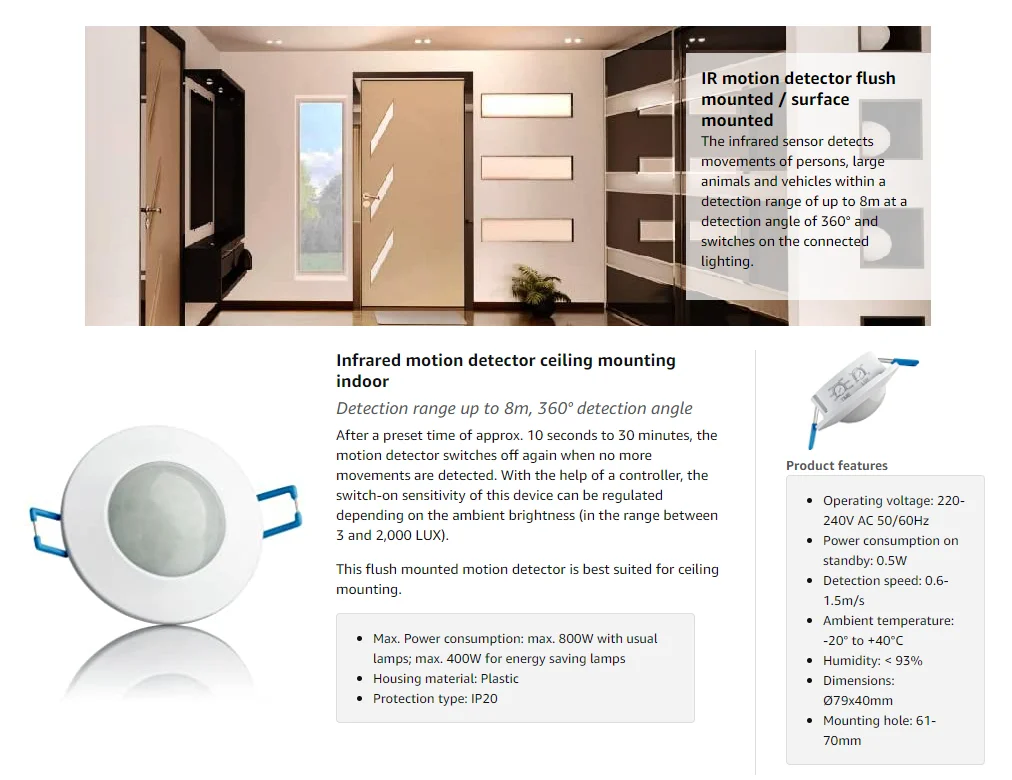 IR motion detector flush mounted / surface mounted
The infrared sensor detects movements of persons, large animals and vehicles within a detection range of up to 8m at a detection angle of 360° and switches on the connected lighting.

Infrared motion detector ceiling mounting indoor

Detection range up to 8m, 360° detection angle

After a preset time of approx. 10 seconds to 30 minutes, the motion detector switches off again when no more movements are detected. With the help of a controller, the switch-on sensitivity of this device can be regulated depending on the ambient brightness (in the range between 3 and 2,000 LUX).

This flush mounted motion detector is best suited for ceiling mounting.

- Max. Power consumption: max. 800W with usual lamps; max. 400W for energy saving lamps
- Housing material: Plastic
- Protection type: IP20

Product features

- Operating voltage: 220-240V AC 50/60Hz
- Power consumption on standby: 0.5W
- Detection speed: 0.6-1.5m/s
- Ambient temperature: -20° to +40°C
- Humidity: < 93%
- Dimensions: Ø79x40mm
- Mounting hole: 61-70mm